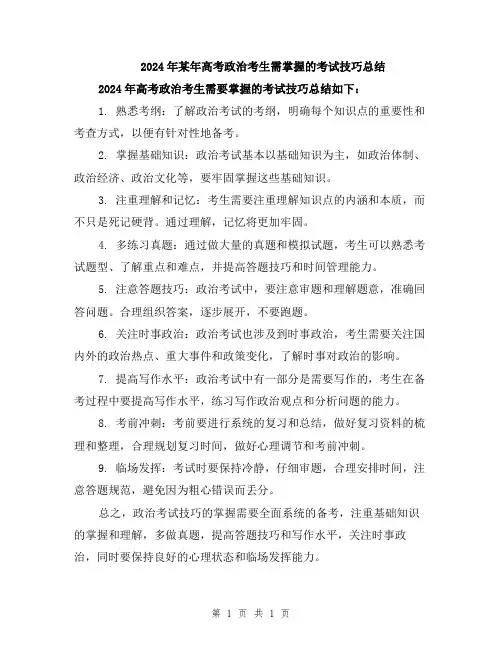 2024年某年高考政治考生需掌握的考试技巧总结

2024年高考政治考生需要掌握的考试技巧总结如下：

1. 熟悉考纲：了解政治考试的考纲，明确每个知识点的重要性和考查方式，以便有针对性地备考。

2. 掌握基础知识：政治考试基本以基础知识为主，如政治体制、政治经济、政治文化等，要牢固掌握这些基础知识。

3. 注重理解和记忆：考生需要注重理解知识点的内涵和本质，而不只是死记硬背。通过理解，记忆将更加牢固。

4. 多练习真题：通过做大量的真题和模拟试题，考生可以熟悉考试题型、了解重点和难点，并提高答题技巧和时间管理能力。

5. 注意答题技巧：政治考试中，要注意审题和理解题意，准确回答问题。合理组织答案，逐步展开，不要跑题。

6. 关注时事政治：政治考试也涉及到时事政治，考生需要关注国内外的政治热点、重大事件和政策变化，了解时事对政治的影响。

7. 提高写作水平：政治考试中有一部分是需要写作的，考生在备考过程中要提高写作水平，练习写作政治观点和分析问题的能力。

8. 考前冲刺：考前要进行系统的复习和总结，做好复习资料的梳理和整理，合理规划复习时间，做好心理调节和考前冲刺。

9. 临场发挥：考试时要保持冷静，仔细审题，合理安排时间，注意答题规范，避免因为粗心错误而丢分。

总之，政治考试技巧的掌握需要全面系统的备考，注重基础知识的掌握和理解，多做真题，提高答题技巧和写作水平，关注时事政治，同时要保持良好的心理状态和临场发挥能力。

第 1 页 共 1 页